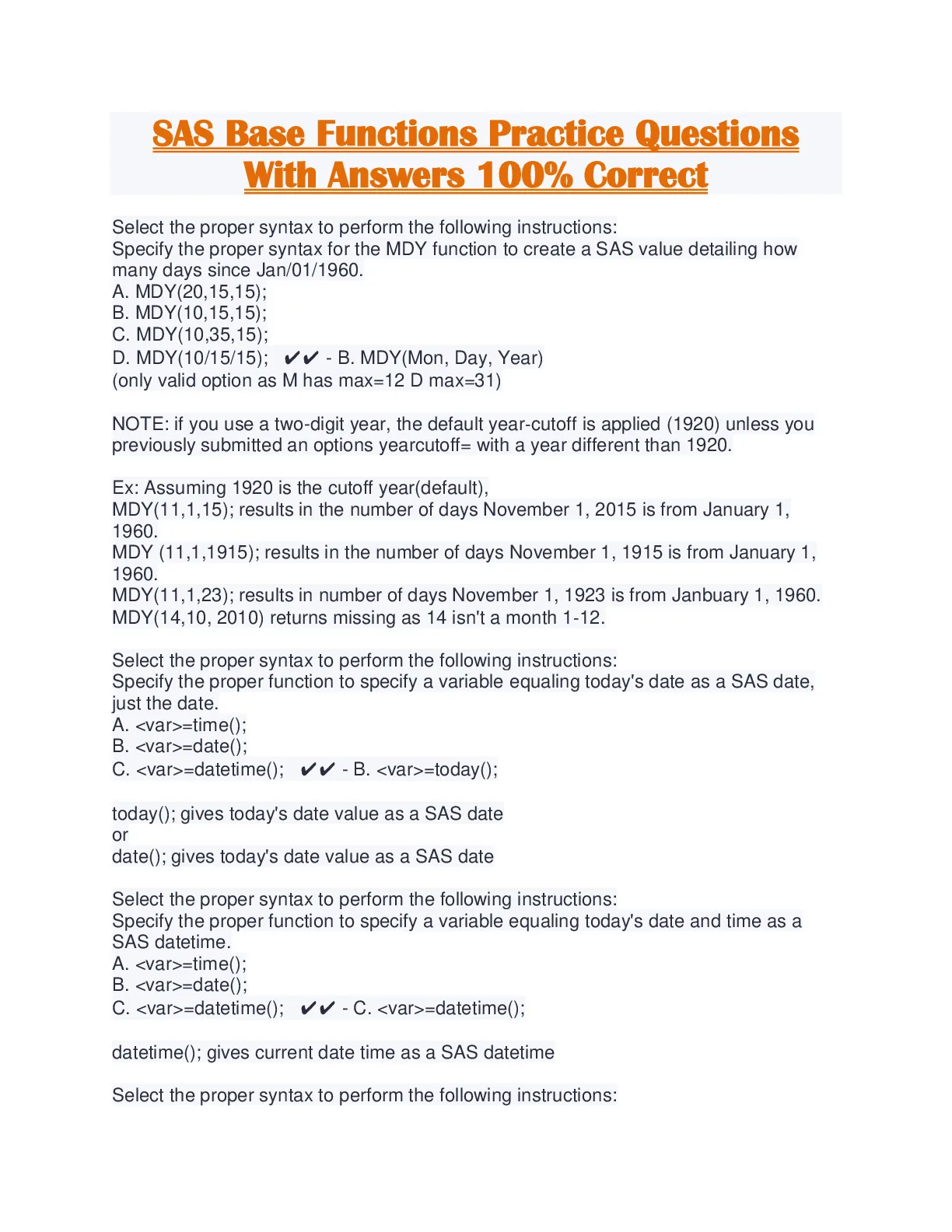 SAS Base Functions Practice Questions With Answers 100% Correct

Select the proper syntax to perform the following instructions:
Specify the proper syntax for the MDY function to create a SAS value detailing how many days since Jan/01/1960.
A. MDY(20,15,15);
B. MDY(10,15,15);
C. MDY(10,35,15);
D. MDY(10/15/15); ✔✔ - B. MDY(Mon, Day, Year)
(only valid option as M has max=12 D max=31)

NOTE: if you use a two-digit year, the default year-cutoff is applied (1920) unless you previously submitted an options yearcutoff= with a year different than 1920.

Ex: Assuming 1920 is the cutoff year(default),
MDY(11,1,15); results in the number of days November 1, 2015 is from January 1, 1960.
MDY (11,1,1915); results in the number of days November 1, 1915 is from January 1, 1960.
MDY(11,1,23); results in number of days November 1, 1923 is from Janbuary 1, 1960.
MDY(14,10, 2010) returns missing as 14 isn't a month 1-12.

Select the proper syntax to perform the following instructions:
Specify the proper function to specify a variable equaling today's date as a SAS date, just the date.
A. <var>=time();
B. <var>=date();
C. <var>=datetime(); ✔✔ - B. <var>=today();

today(); gives today's date value as a SAS date
or
date(); gives today's date value as a SAS date

Select the proper syntax to perform the following instructions:
Specify the proper function to specify a variable equaling today's date and time as a SAS datetime.
A. <var>=time();
B. <var>=date();
C. <var>=datetime(); ✔✔ - C. <var>=datetime();

datetime(); gives current date time as a SAS datetime

Select the proper syntax to perform the following instructions: